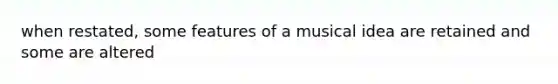 when restated, some features of a musical idea are retained and some are altered